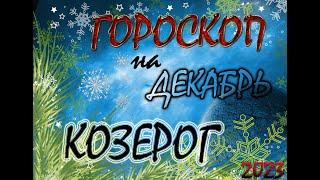 ГОРОСКОП
на
ДЕКАБРЬ
КОЗЕРОГ
2023